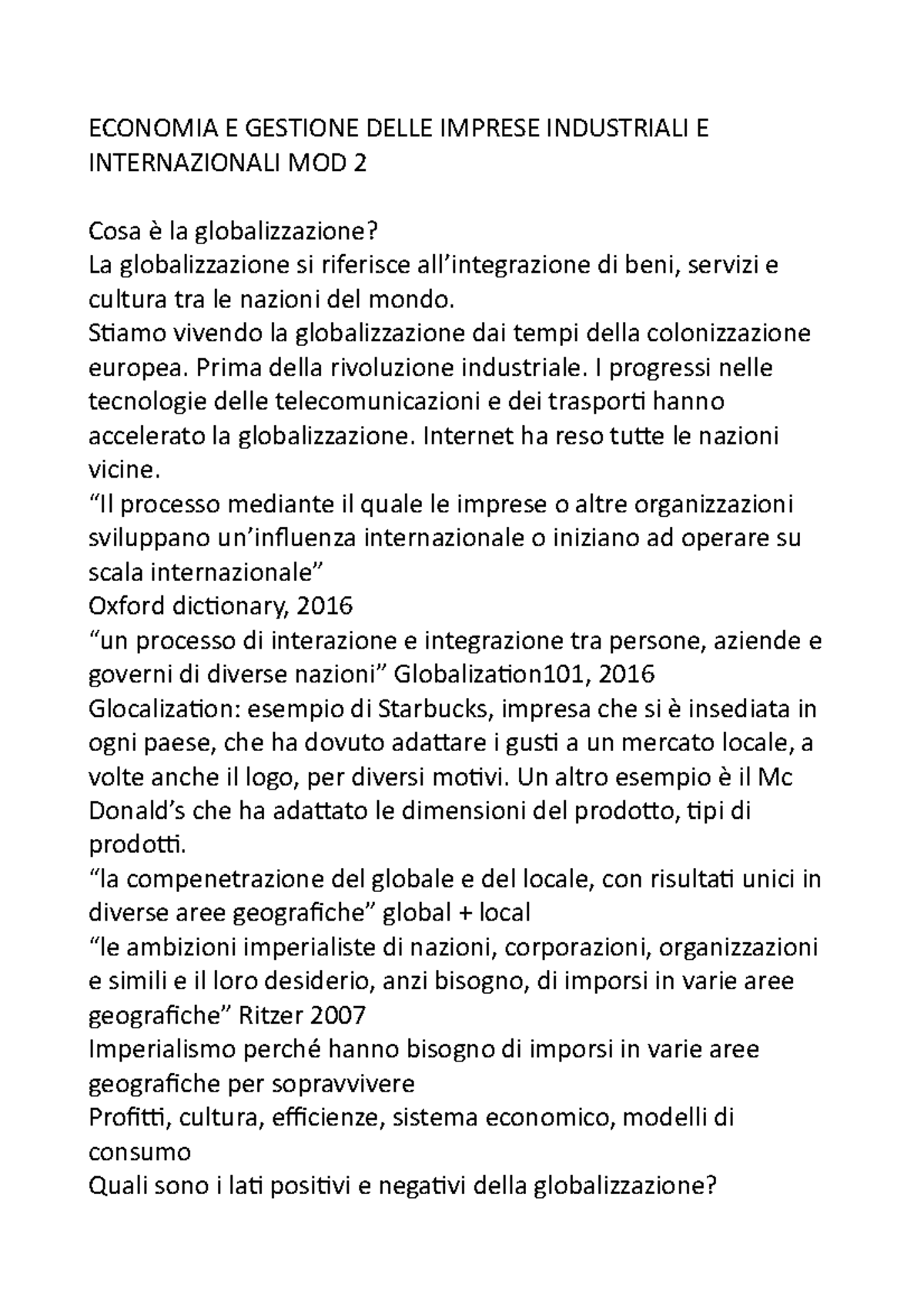 ECONOMIA E GESTIONE DELLE IMPRESE INDUSTRIALI E INTERNAZIONALI MOD 2

Cosa è la globalizzazione?
La globalizzazione si riferisce all’integrazione di beni, servizi e cultura tra le nazioni del mondo.
Stiamo vivendo la globalizzazione dai tempi della colonizzazione europea. Prima della rivoluzione industriale. I progressi nelle tecnologie delle telecomunicazioni e dei trasporti hanno accelerato la globalizzazione. Internet ha reso tutte le nazioni vicine.
“Il processo mediante il quale le imprese o altre organizzazioni sviluppano un’influenza internazionale o iniziano ad operare su scala internazionale”
Oxford dictionary, 2016
“un processo di interazione e integrazione tra persone, aziende e governi di diverse nazioni” Globalization101, 2016
Glocalization: esempio di Starbucks, impresa che si è insediata in ogni paese, che ha dovuto adattare i gusti a un mercato locale, a volte anche il logo, per diversi motivi. Un altro esempio è il Mc Donald’s che ha adattato le dimensioni del prodotto, tipi di prodotti.
“la compenetrazione del globale e del locale, con risultati unici in diverse aree geografiche” global + local
“le ambizioni imperialiste di nazioni, corporazioni, organizzazioni e simili e il loro desiderio, anzi bisogno, di imporsi in varie aree geografiche” Ritzer 2007
Imperialismo perché hanno bisogno di imporsi in varie aree geografiche per sopravvivere
Profitti, cultura, efficienze, sistema economico, modelli di consumo
Quali sono i lati positivi e negativi della globalizzazione?